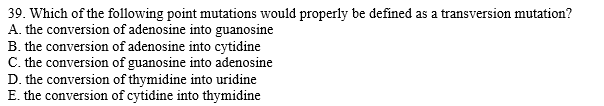 39. Which of the following point mutations would properly be defined as a transversion mutation?
A. the conversion of adenosine into guanosine
B. the conversion of adenosine into cytidine
C. the conversion of guanosine into adenosine
D. the conversion of thymidine into uridine
E. the conversion of cytidine into thymidine